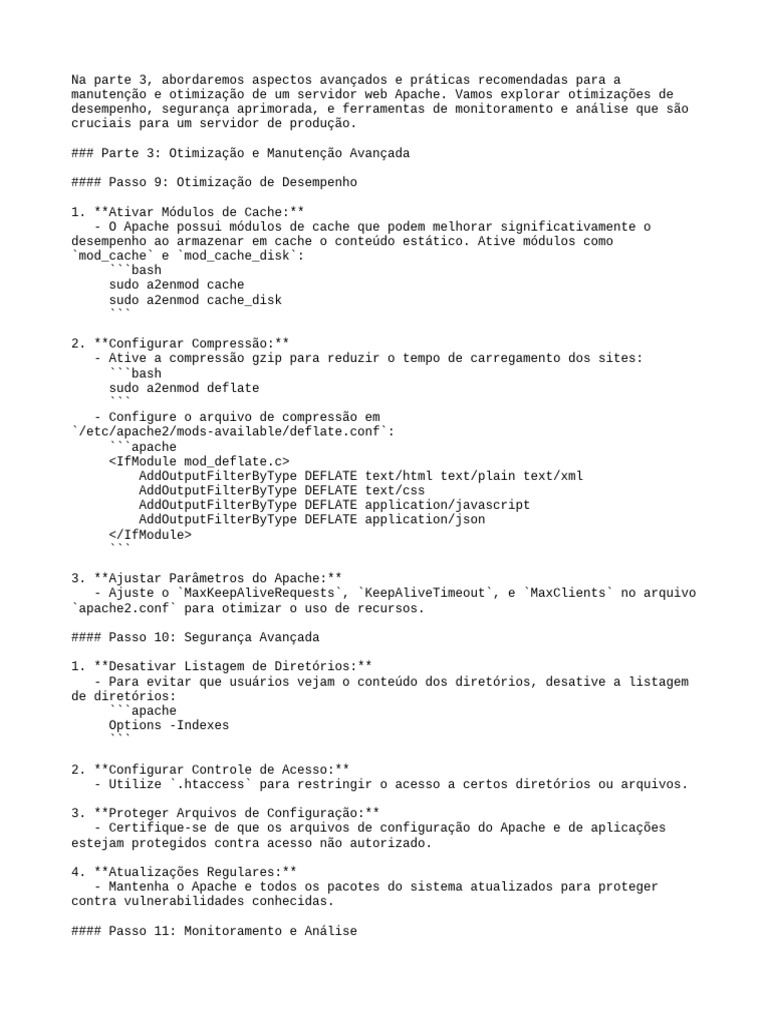 Na parte 3, abordaremos aspectos avançados e práticas recomendadas para a manutenção e otimização de um servidor web Apache. Vamos explorar otimizações de desempenho, segurança aprimorada, e ferramentas de monitoramento e análise que são cruciais para um servidor de produção.

### Parte 3: Otimização e Manutenção Avançada

#### Passo 9: Otimização de Desempenho

1. **Ativar Módulos de Cache:**
   - O Apache possui módulos de cache que podem melhorar significativamente o desempenho ao armazenar em cache o conteúdo estático. Ative módulos como `mod_cache` e `mod_cache_disk`:
     ```bash
     sudo a2enmod cache
     sudo a2enmod cache_disk
     ```

2. **Configurar Compressão:**
   - Ative a compressão gzip para reduzir o tempo de carregamento dos sites:
     ```bash
     sudo a2enmod deflate
     ```
   - Configure o arquivo de compressão em `/etc/apache2/mods-available/deflate.conf`:
     ```apache
     <IfModule mod_deflate.c>
         AddOutputFilterByType DEFLATE text/html text/plain text/xml
         AddOutputFilterByType DEFLATE text/css
         AddOutputFilterByType DEFLATE application/javascript
         AddOutputFilterByType DEFLATE application/json
     </IfModule>
     ```

3. **Ajustar Parâmetros do Apache:**
   - Ajuste o `MaxKeepAliveRequests`, `KeepAliveTimeout`, e `MaxClients` no arquivo `apache2.conf` para otimizar o uso de recursos.

#### Passo 10: Segurança Avançada

1. **Desativar Listagem de Diretórios:**
   - Para evitar que usuários vejam o conteúdo dos diretórios, desative a listagem de diretórios:
     ```apache
     Options -Indexes
     ```

2. **Configurar Controle de Acesso:**
   - Utilize `.htaccess` para restringir o acesso a certos diretórios ou arquivos.

3. **Proteger Arquivos de Configuração:**
   - Certifique-se de que os arquivos de configuração do Apache e de aplicações estejam protegidos contra acesso não autorizado.

4. **Atualizações Regulares:**
   - Mantenha o Apache e todos os pacotes do sistema atualizados para proteger contra vulnerabilidades conhecidas.

#### Passo 11: Monitoramento e Análise